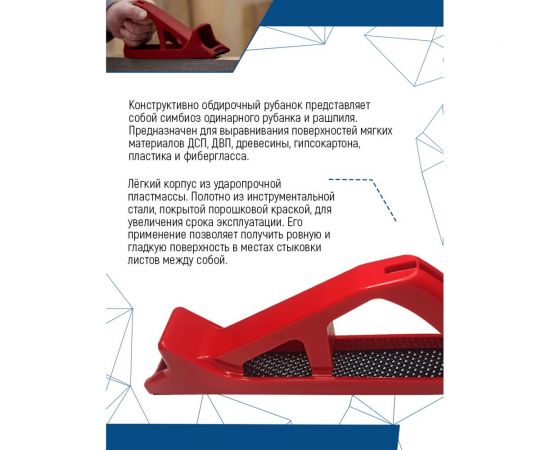 Конструктивно обдирочный рубанок представляет собой симбиоз одинарного рубанка и рашпиля. Предназначен для выравнивания поверхностей мягких материалов ДСП, ДВП, древесины, гипсокартона, пластика и фибергласса.

Лёгкий корпус из ударопрочной пластмассы. Полотно из инструментальной стали, покрытой порошковой краской, для увеличения срока эксплуатации. Его применение позволяет получить ровную и гладкую поверхность в местах стыковки листов между собой.